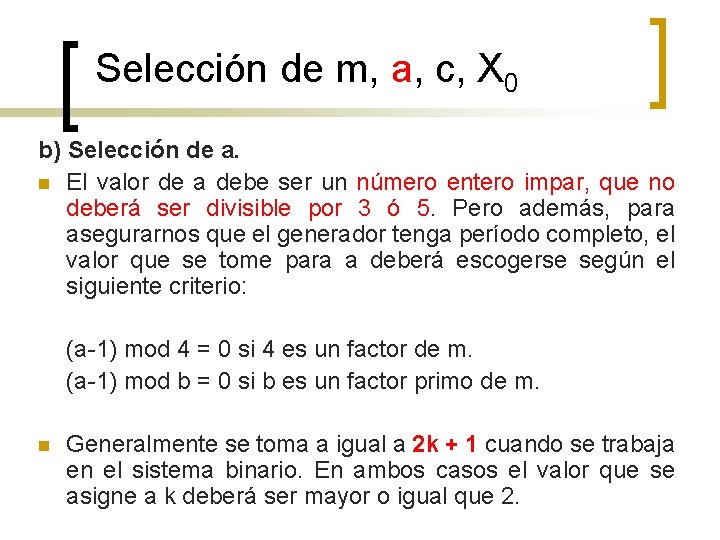 Selección de m, a, c, $X_0$

b) Selección de a.

El valor de a debe ser un número entero impar, que no deberá ser divisible por 3 ó 5. Pero además, para asegurarnos que el generador tenga período completo, el valor que se tome para a deberá escogerse según el siguiente criterio:

(a-1) mod 4 = 0 si 4 es un factor de m.
(a-1) mod b = 0 si b es un factor primo de m.

Generalmente se toma a igual a 2k + 1 cuando se trabaja en el sistema binario. En ambos casos el valor que se asigne a k deberá ser mayor o igual que 2.